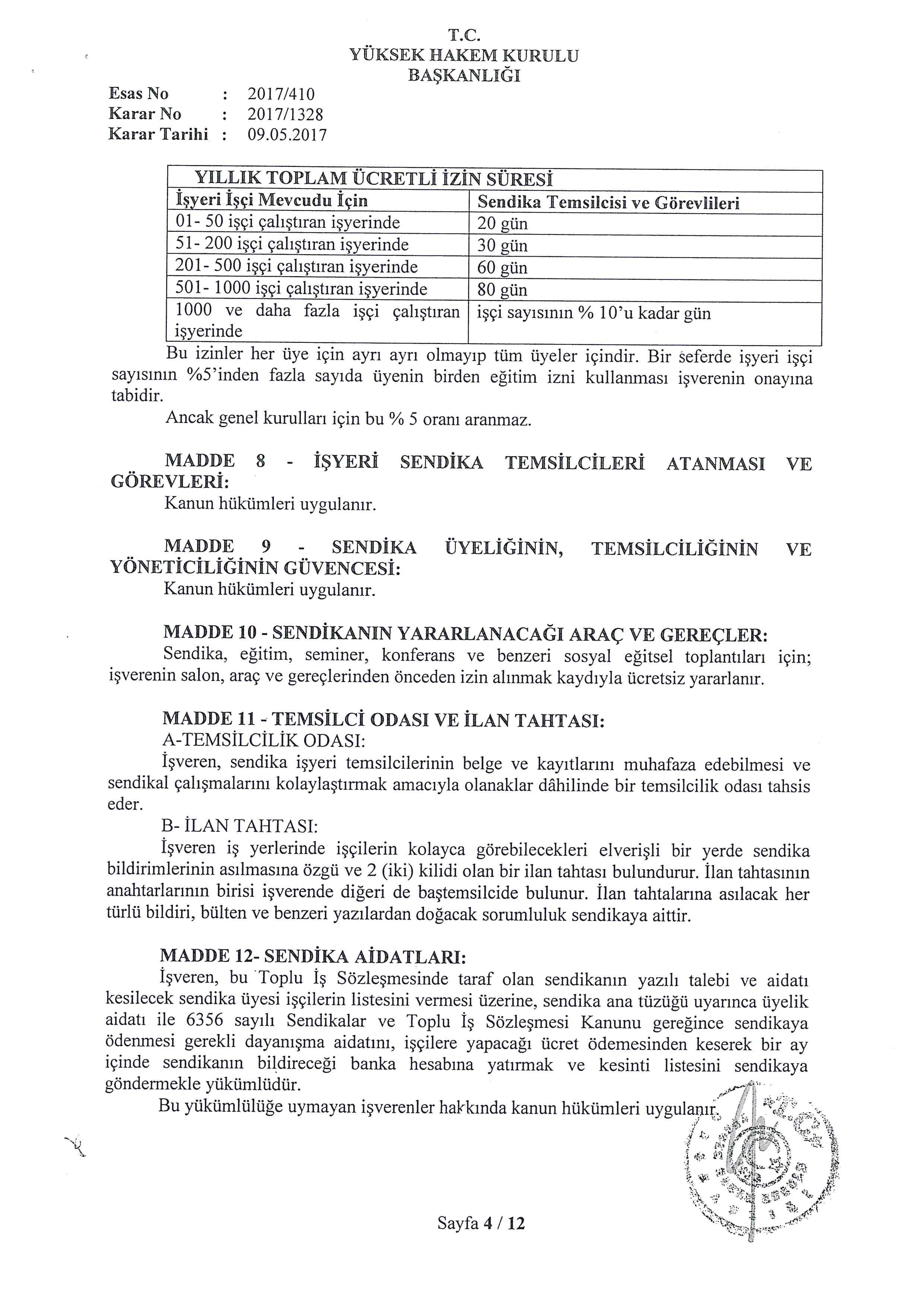 T.C.
YÜKSEK HAKEM KURULU
BAŞKANLIĞI

Esas No : 2017/410
Karar No : 2017/1328
Karar Tarihi : 09.05.2017

| YILLIK TOPLAM ÜCRETLİ İZİN SÜRESİ | |
|---|---|
| İşyeri İşçi Mevcudu İçin | Sendika Temsilcisi ve Görevlileri |
| 01- 50 işçi çalıştıran işyerinde | 20 gün |
| 51- 200 işçi çalıştıran işyerinde | 30 gün |
| 201- 500 işçi çalıştıran işyerinde | 60 gün |
| 501- 1000 işçi çalıştıran işyerinde | 80 gün |
| 1000 ve daha fazla işçi çalıştıran işyerinde | işçi sayısının % 10'u kadar gün |

Bu izinler her üye için ayrı ayrı olmayıp tüm üyeler içindir. Bir seferde işyeri işçi sayısının %5'inden fazla sayıda üyenin birden eğitim izni kullanması işverenin onayına tabidir.

Ancak genel kurulları için bu % 5 oranı aranmaz.

MADDE 8 - İŞYERİ SENDİKA TEMSİLCİLERİ ATANMASI VE GÖREVLERİ:
Kanun hükümleri uygulanır.

MADDE 9 - SENDİKA ÜYELİĞİNİN, TEMSİLCİLİĞİNİN VE YÖNETİCİLİĞİNİN GÜVENCESİ:
Kanun hükümleri uygulanır.

MADDE 10 - SENDİKANIN YARARLANACAĞI ARAÇ VE GEREÇLER:
Sendika, eğitim, seminer, konferans ve benzeri sosyal eğitsel toplantıları için; işverenin salon, araç ve gereçlerinden önceden izin alınmak kaydıyla ücretsiz yararlanır.

MADDE 11 - TEMSİLCİ ODASI VE İLAN TAHTASI:
A-TEMSİLCİLİK ODASI:
İşveren, sendika işyeri temsilcilerinin belge ve kayıtlarını muhafaza edebilmesi ve sendikal çalışmalarını kolaylaştırmak amacıyla olanaklar dâhilinde bir temsilcilik odası tahsis eder.
B- İLAN TAHTASI:
İşveren iş yerlerinde işçilerin kolayca görebilecekleri elverişli bir yerde sendika bildirimlerinin asılmasına özgü ve 2 (iki) kilidi olan bir ilan tahtası bulundurur. İlan tahtasının anahtarlarının birisi işverende diğeri de baştemsilcide bulunur. İlan tahtalarına asılacak her türlü bildiri, bülten ve benzeri yazılardan doğacak sorumluluk sendikaya aittir.

MADDE 12- SENDİKA AİDATLARI:
İşveren, bu Toplu İş Sözleşmesinde taraf olan sendikanın yazılı talebi ve aidatı kesilecek sendika üyesi işçilerin listesini vermesi üzerine, sendika ana tüzüğü uyarınca üyelik aidatı ile 6356 sayılı Sendikalar ve Toplu İş Sözleşmesi Kanunu gereğince sendikaya ödenmesi gerekli dayanışma aidatını, işçilere yapacağı ücret ödemesinden keserek bir ay içinde sendikanın bildireceği banka hesabına yatırmak ve kesinti listesini sendikaya göndermekle yükümlüdür.
Bu yükümlülüğe uymayan işverenler hakkında kanun hükümleri uygulanır.

Sayfa 4 / 12